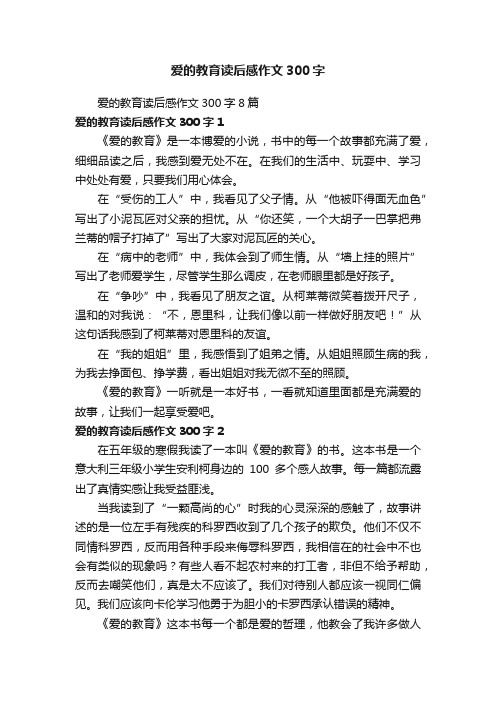 爱的教育读后感作文 300 字

爱的教育读后感作文 300 字 8 篇

爱的教育读后感作文 300 字 1

《爱的教育》是一本博爱的小说，书中的每一个故事都充满了爱，细细品读之后，我感到爱无处不在。在我们的生活中、玩耍中、学习中处处有爱，只要我们用心体会。

在“受伤的工人”中，我看见了父子情。从“他被吓得面无血色”写出了小泥瓦匠对父亲的担忧。从“你还笑，一个大胡子一巴掌把弗兰蒂的帽子打掉了”写出了大家对泥瓦匠的关心。

在“病中的老师”中，我体会到了师生情。从“墙上挂的照片”写出了老师爱学生，尽管学生那么调皮，在老师眼里都是好孩子。

在“争吵”中，我看见了朋友之谊。从柯莱蒂微笑着拨开尺子，温和的对我说：“不，恩里科，让我们像以前一样做好朋友吧！”从这句话我感到了柯莱蒂对恩里科的友谊。

在“我的姐姐”里，我感悟到了姐弟之情。从姐姐照顾生病的我，为我去挣面包、挣学费，看出姐姐对我无微不至的照顾。

《爱的教育》一听就是一本好书，一看就知道里面都是充满爱的故事，让我们一起享受爱吧。

爱的教育读后感作文 300 字 2

在五年级的寒假我读了一本叫《爱的教育》的书。这本书是一个意大利三年级小学生安利柯身边的 100 多个感人故事。每一篇都流露出了真情实感让我受益匪浅。

当我读到了“一颗高尚的心”时我的心灵深深的感触了，故事讲述的是一位左手有残疾的科罗西收到了几个孩子的欺负。他们不仅不同情科罗西，反而用各种手段来侮辱科罗西，我相信在的社会中不也会有类似的现象吗？有些人看不起农村来的打工者，非但不给予帮助，反而去嘲笑他们，真是太不应该了。我们对待别人都应该一视同仁偏见。我们应该向卡伦学习他勇于为胆小的卡罗西承认错误的精神。

《爱的教育》这本书每一个都是爱的哲理，他教会了我许多做人